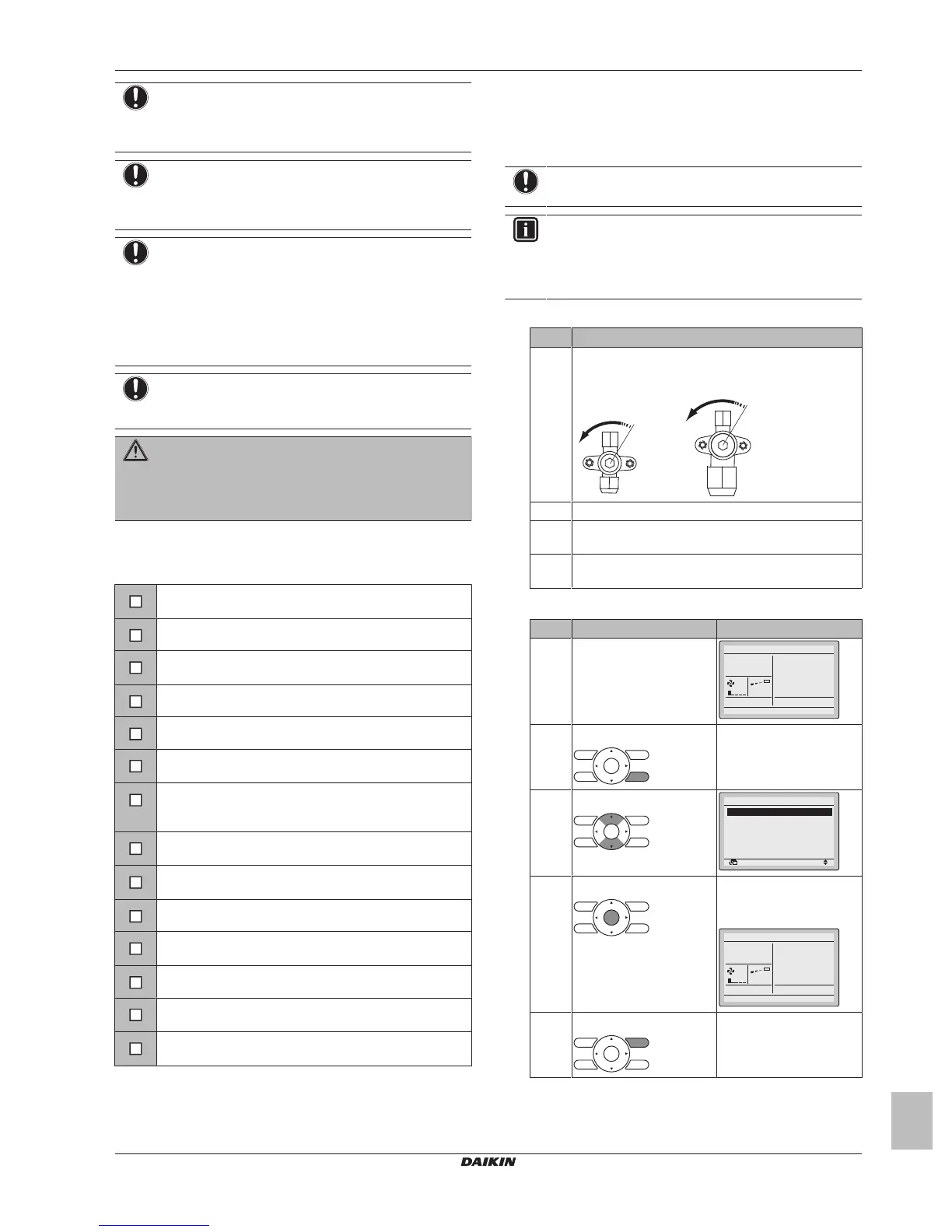 DAIKIN